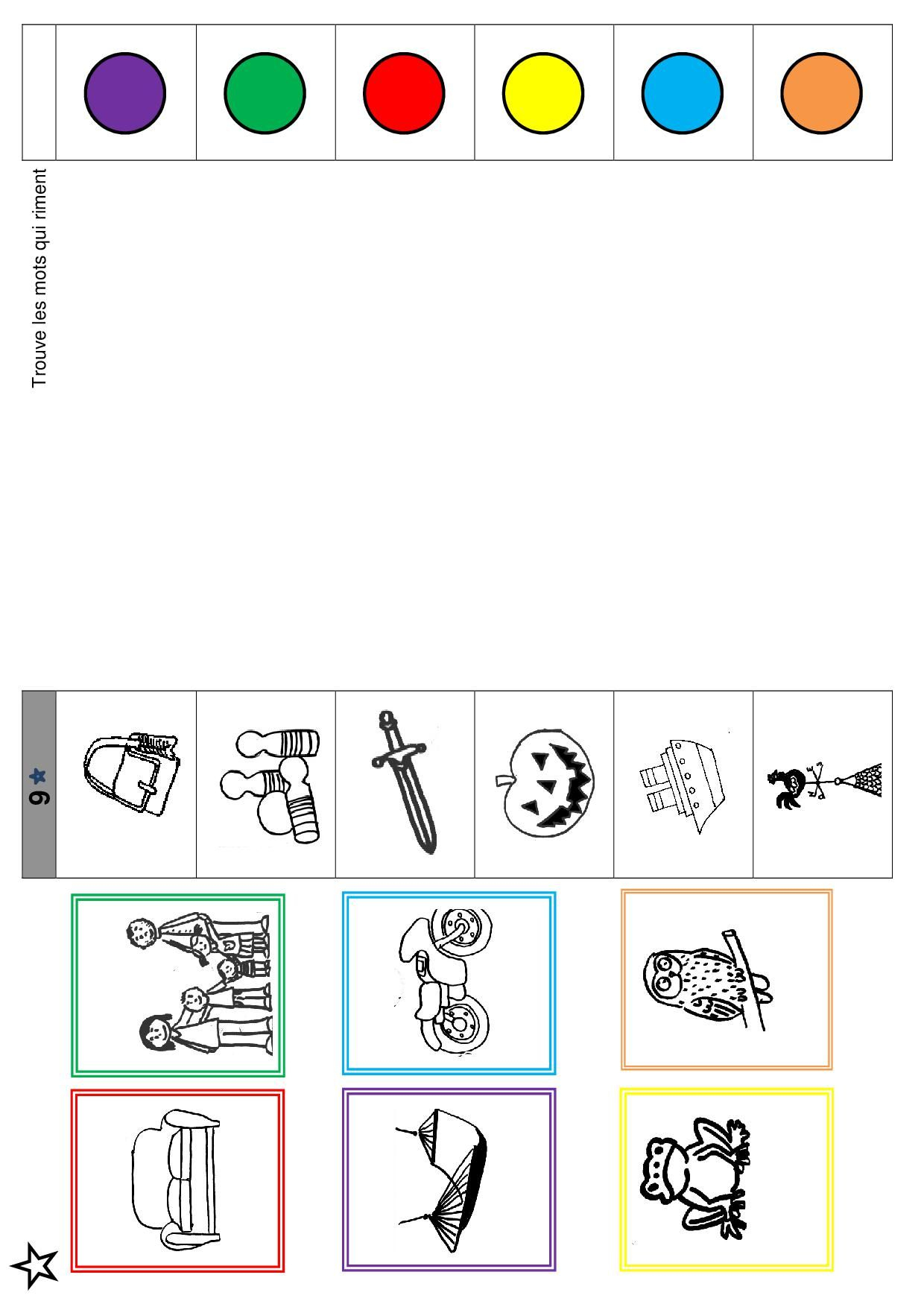 Trouve les mots qui riment

9